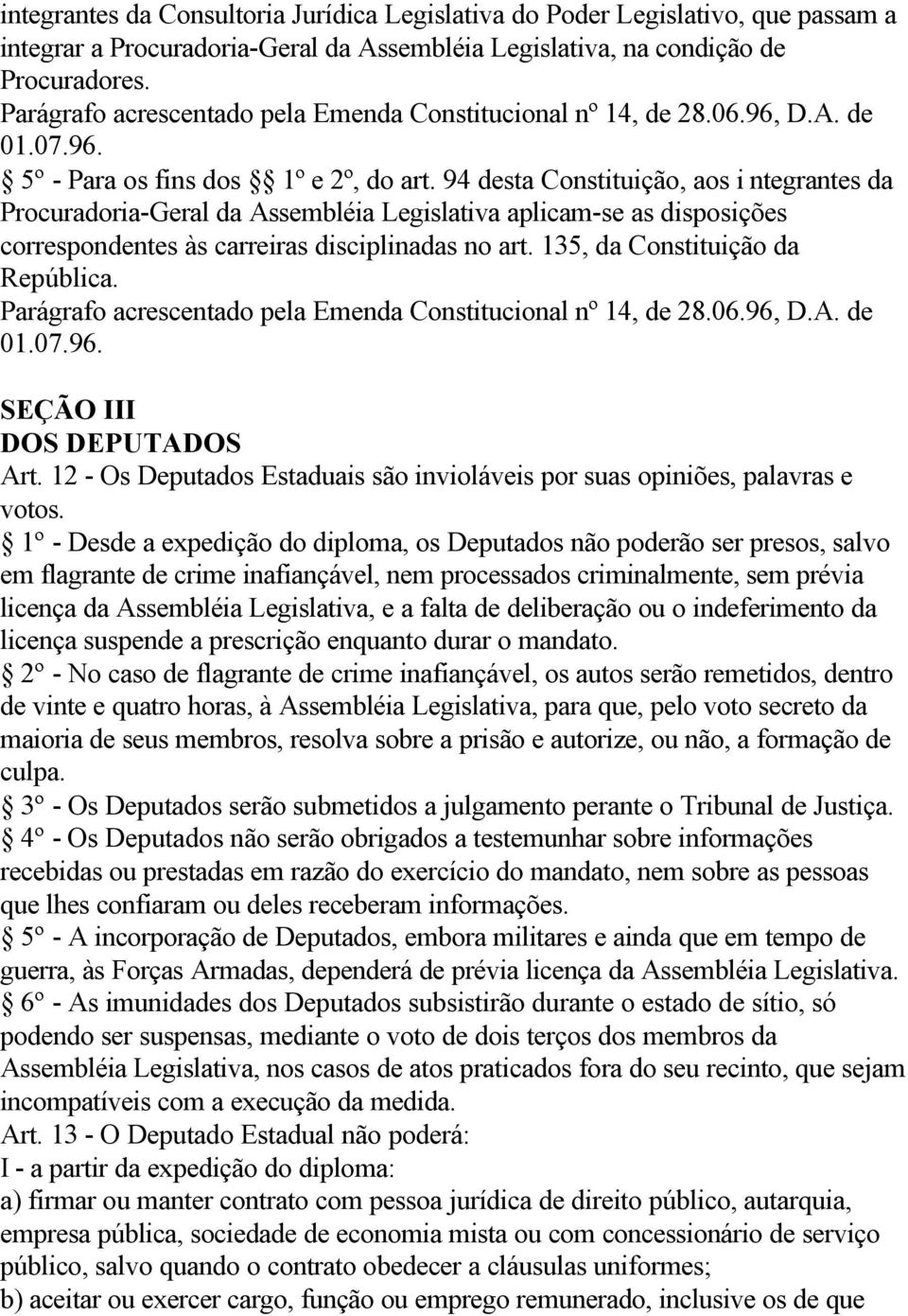 integrantes da Consultoria Jurídica Legislativa do Poder Legislativo, que passam a integrar a Procuradoria-Geral da Assembléia Legislativa, na condição de Procuradores.
Parágrafo acrescentado pela Emenda Constitucional nº 14, de 28.06.96, D.A. de 01.07.96.
§ 5º - Para os fins dos §§ 1º e 2º, do art. 94 desta Constituição, aos i ntegrantes da Procuradoria-Geral da Assembléia Legislativa aplicam-se as disposições correspondentes às carreiras disciplinadas no art. 135, da Constituição da República.
Parágrafo acrescentado pela Emenda Constitucional nº 14, de 28.06.96, D.A. de 01.07.96.

SEÇÃO III
DOS DEPUTADOS
Art. 12 - Os Deputados Estaduais são invioláveis por suas opiniões, palavras e votos.
§ 1º - Desde a expedição do diploma, os Deputados não poderão ser presos, salvo em flagrante de crime inafiançável, nem processados criminalmente, sem prévia licença da Assembléia Legislativa, e a falta de deliberação ou o indeferimento da licença suspende a prescrição enquanto durar o mandato.
§ 2º - No caso de flagrante de crime inafiançável, os autos serão remetidos, dentro de vinte e quatro horas, à Assembléia Legislativa, para que, pelo voto secreto da maioria de seus membros, resolva sobre a prisão e autorize, ou não, a formação de culpa.
§ 3º - Os Deputados serão submetidos a julgamento perante o Tribunal de Justiça.
§ 4º - Os Deputados não serão obrigados a testemunhar sobre informações recebidas ou prestadas em razão do exercício do mandato, nem sobre as pessoas que lhes confiaram ou deles receberam informações.
§ 5º - A incorporação de Deputados, embora militares e ainda que em tempo de guerra, às Forças Armadas, dependerá de prévia licença da Assembléia Legislativa.
§ 6º - As imunidades dos Deputados subsistirão durante o estado de sítio, só podendo ser suspensas, mediante o voto de dois terços dos membros da Assembléia Legislativa, nos casos de atos praticados fora do seu recinto, que sejam incompatíveis com a execução da medida.
Art. 13 - O Deputado Estadual não poderá:
I - a partir da expedição do diploma:
a) firmar ou manter contrato com pessoa jurídica de direito público, autarquia, empresa pública, sociedade de economia mista ou com concessionário de serviço público, salvo quando o contrato obedecer a cláusulas uniformes;
b) aceitar ou exercer cargo, função ou emprego remunerado, inclusive os de que